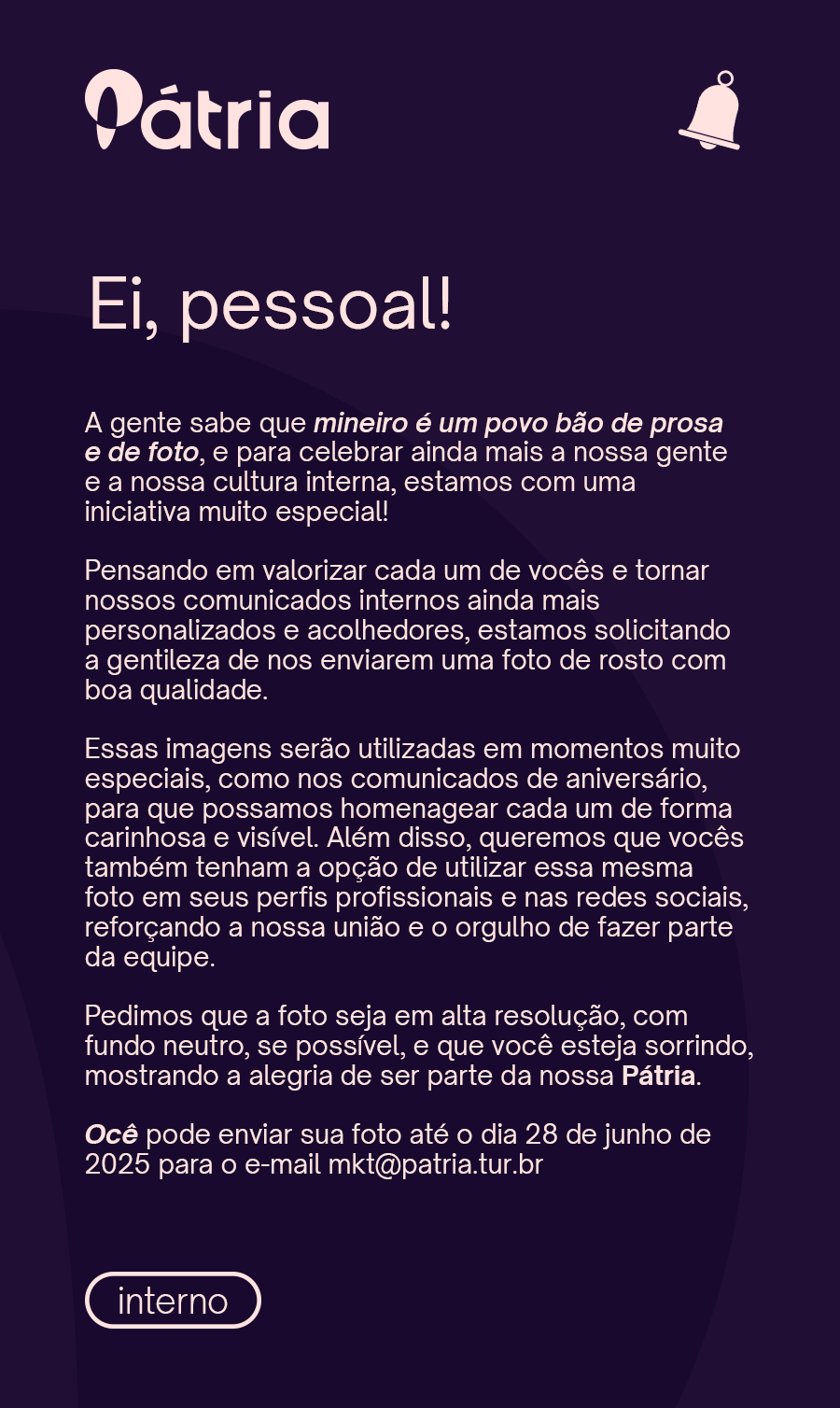 Pátria

Ei, pessoal!

A gente sabe que mineiro é um povo bão de prosa e de foto, e para celebrar ainda mais a nossa gente e a nossa cultura interna, estamos com uma iniciativa muito especial!

Pensando em valorizar cada um de vocês e tornar nossos comunicados internos ainda mais personalizados e acolhedores, estamos solicitando a gentileza de nos enviarem uma foto de rosto com boa qualidade.

Essas imagens serão utilizadas em momentos muito especiais, como nos comunicados de aniversário, para que possamos homenagear cada um de forma carinhosa e visível. Além disso, queremos que vocês também tenham a opção de utilizar essa mesma foto em seus perfis profissionais e nas redes sociais, reforçando a nossa união e o orgulho de fazer parte da equipe.

Pedimos que a foto seja em alta resolução, com fundo neutro, se possível, e que você esteja sorrindo, mostrando a alegria de ser parte da nossa Pátria.

Ocê pode enviar sua foto até o dia 28 de junho de 2025 para o e-mail mkt@patria.tur.br

interno